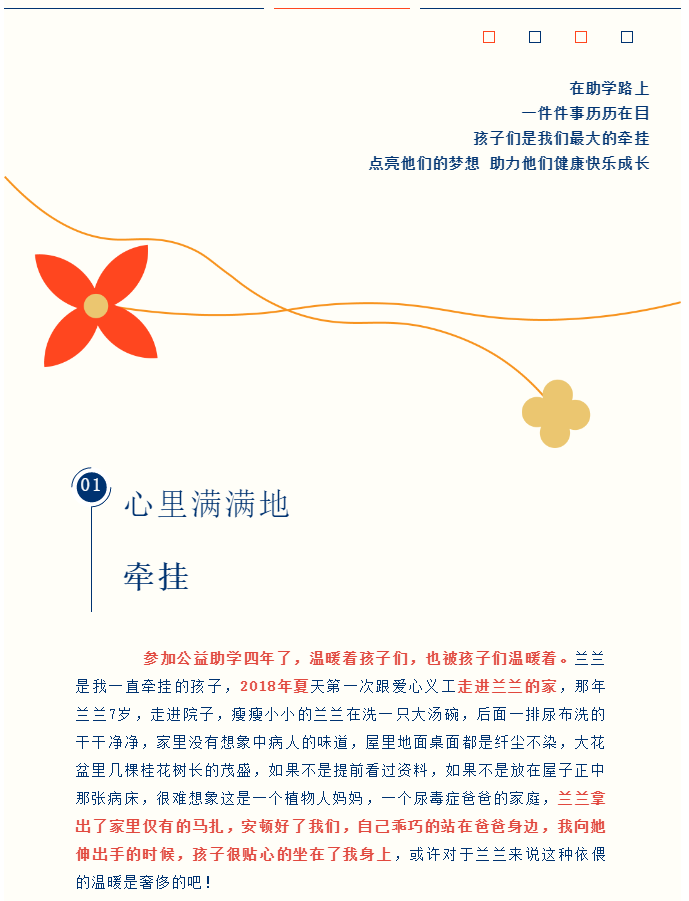 在助学路上
一件件事历历在目
孩子们是我们最大的牵挂
点亮他们的梦想 助力他们健康快乐成长

01
心里满满地
牵挂

参加公益助学四年了，温暖着孩子们，也被孩子们温暖着。兰兰是我一直牵挂的孩子，2018年夏天第一次跟爱心义工走进兰兰的家，那年兰兰7岁，走进院子，瘦瘦小小的兰兰在洗一只大汤碗，后面一排尿布洗的干干净净，家里没有想象中病人的味道，屋里地面桌面都是纤尘不染，大花盆里几棵桂花树长的茂盛，如果不是提前看过资料，如果不是放在屋子正中那张病床，很难想象这是一个植物人妈妈，一个尿毒症爸爸的家庭，兰兰拿出了家里仅有的马扎，安顿好了我们，自己乖巧的站在爸爸身边，我向她伸出手的时候，孩子很贴心的坐在了我身上，或许对于兰兰来说这种依偎的温暖是奢侈的吧！